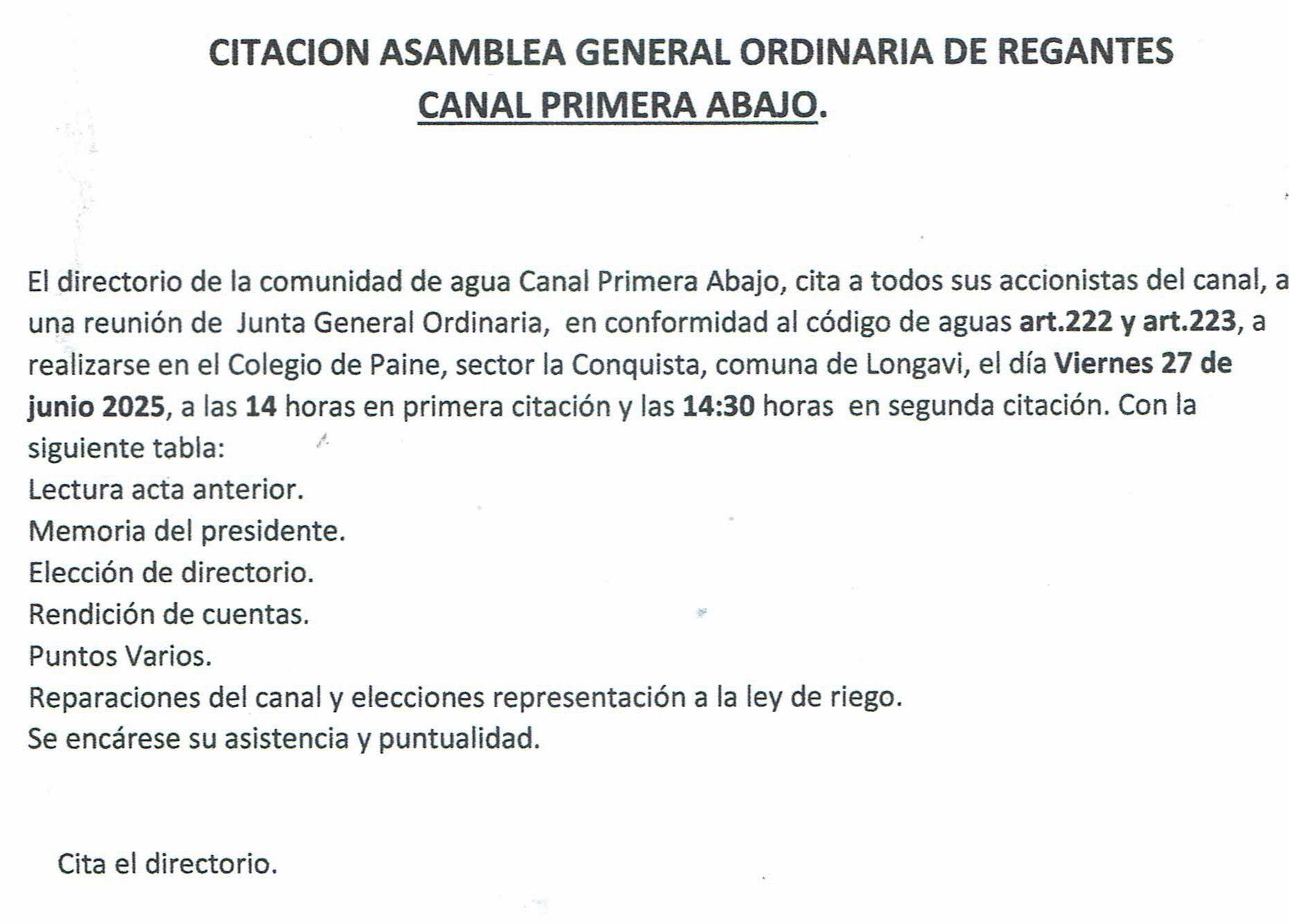 CITACION ASAMBLEA GENERAL ORDINARIA DE REGANTES
CANAL PRIMERA ABAJO.

El directorio de la comunidad de agua Canal Primera Abajo, cita a todos sus accionistas del canal, a una reunión de Junta General Ordinaria, en conformidad al código de aguas art.222 y art.223, a realizarse en el Colegio de Paine, sector la Conquista, comuna de Longavi, el día Viernes 27 de junio 2025, a las 14 horas en primera citación y las 14:30 horas en segunda citación. Con la siguiente tabla:
Lectura acta anterior.
Memoria del presidente.
Elección de directorio.
Rendición de cuentas.
Puntos Varios.
Reparaciones del canal y elecciones representación a la ley de riego.
Se encárese su asistencia y puntualidad.

Cita el directorio.